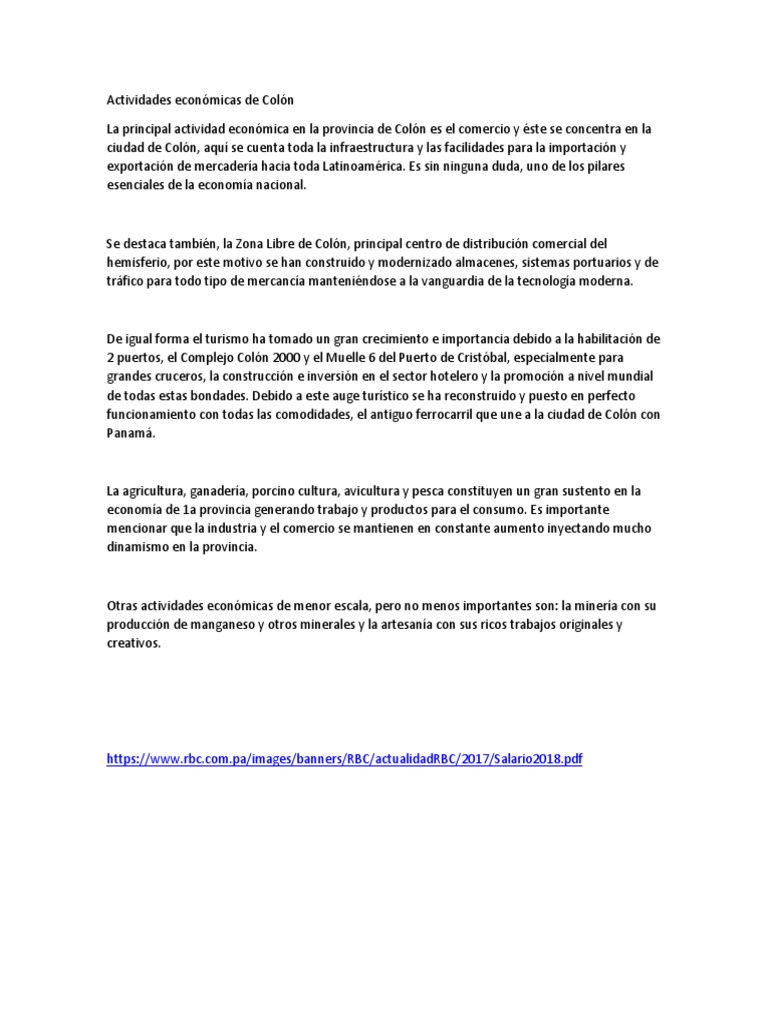 Actividades económicas de Colón

La principal actividad económica en la provincia de Colón es el comercio y éste se concentra en la ciudad de Colón, aquí se cuenta toda la infraestructura y las facilidades para la importación y exportación de mercadería hacia toda Latinoamérica. Es sin ninguna duda, uno de los pilares esenciales de la economía nacional.

Se destaca también, la Zona Libre de Colón, principal centro de distribución comercial del hemisferio, por este motivo se han construido y modernizado almacenes, sistemas portuarios y de tráfico para todo tipo de mercancía manteniéndose a la vanguardia de la tecnología moderna.

De igual forma el turismo ha tomado un gran crecimiento e importancia debido a la habilitación de 2 puertos, el Complejo Colón 2000 y el Muelle 6 del Puerto de Cristóbal, especialmente para grandes cruceros, la construcción e inversión en el sector hotelero y la promoción a nivel mundial de todas estas bondades. Debido a este auge turístico se ha reconstruido y puesto en perfecto funcionamiento con todas las comodidades, el antiguo ferrocarril que une a la ciudad de Colón con Panamá.

La agricultura, ganadería, porcino cultura, avicultura y pesca constituyen un gran sustento en la economía de 1a provincia generando trabajo y productos para el consumo. Es importante mencionar que la industria y el comercio se mantienen en constante aumento inyectando mucho dinamismo en la provincia.

Otras actividades económicas de menor escala, pero no menos importantes son: la minería con su producción de manganeso y otros minerales y la artesanía con sus ricos trabajos originales y creativos.

https://www.rbc.com.pa/images/banners/RBC/actualidadRBC/2017/Salario2018.pdf